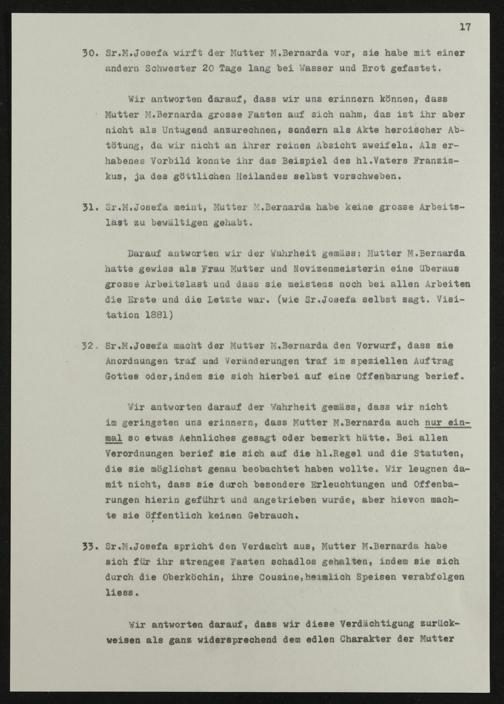 17

30. Sr.M.Josefa wirft der Mutter M.Bernarda vor, sie habe mit einer andern Schwester 20 Tage lang bei Wasser und Brot gefastet.

Wir antworten darauf, dass wir uns erinnern können, dass Mutter M.Bernarda grosse Fasten auf sich nahm, das ist ihr aber nicht als Untugend anzurechnen, sondern als Akte heroischer Abtötung, da wir nicht an ihrer reinen Absicht zweifeln. Als erhabenes Vorbild konnte ihr das Beispiel des hl.Vaters Franziskus, ja des göttlichen Heilandes selbst vorschweben.

31. Sr.M.Josefa meint, Mutter M.Bernarda habe keine grosse Arbeitslast zu bewältigen gehabt.

Darauf antworten wir der Wahrheit gemäss: Mutter M.Bernarda hatte gewiss als Frau Mutter und Novizenmeisterin eine überaus grosse Arbeitslast und dass sie meistens noch bei allen Arbeiten die Erste und die Letzte war. (wie Sr.Josefa selbst sagt. Visitation 1881)

32. Sr.M.Josefa macht der Mutter M.Bernarda den Vorwurf, dass sie Anordnungen traf und Veränderungen traf im speziellen Auftrag Gottes oder,indem sie sich hierbei auf eine Offenbarung berief.

Wir antworten darauf der Wahrheit gemäss, dass wir nicht im geringsten uns erinnern, dass Mutter M.Bernarda auch nur einmal so etwas Aehnliches gesagt oder bemerkt hätte. Bei allen Verordnungen berief sie sich auf die hl.Regel und die Statuten, die sie möglichst genau beobachtet haben wollte. Wir leugnen damit nicht, dass sie durch besondere Erleuchtungen und Offenbarungen hierin geführt und angetrieben wurde, aber hievon machte sie öffentlich keinen Gebrauch.

33. Sr.M.Josefa spricht den Verdacht aus, Mutter M.Bernarda habe sich für ihr strenges Fasten schadlos gehalten, indem sie sich durch die Oberköchin, ihre Cousine,heimlich Speisen verabfolgen liess.

Wir antworten darauf, dass wir diese Verdächtigung zurückweisen als ganz widersprechend dem edlen Charakter der Mutter